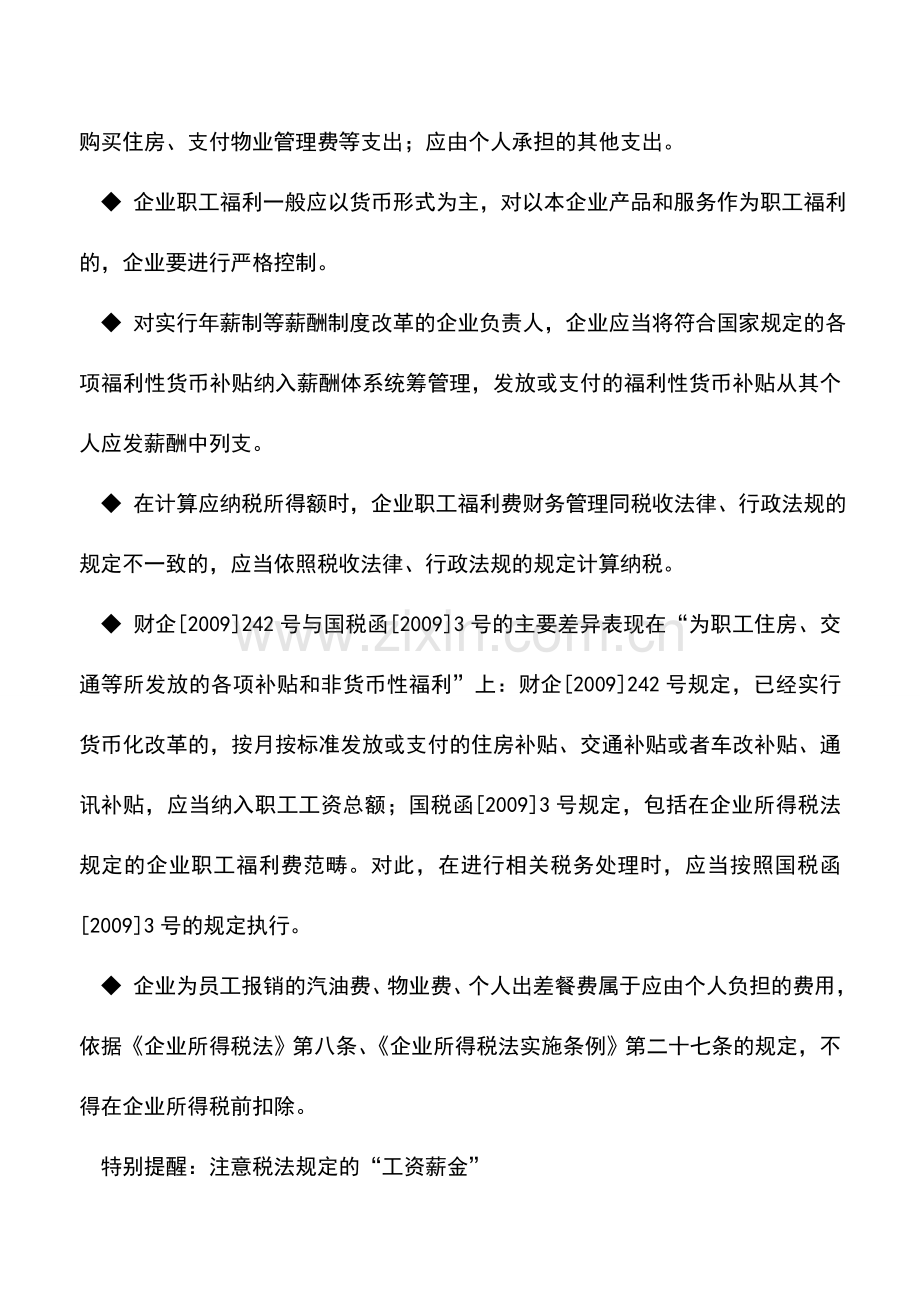 购买住房、支付物业管理费等支出；应由个人承担的其他支出。

◆ 企业职工福利一般应以货币形式为主，对以本企业产品和服务作为职工福利的，企业要进行严格控制。

◆ 对实行年薪制等薪酬制度改革的企业负责人，企业应当将符合国家规定的各项福利性货币补贴纳入薪酬体系统筹管理，发放或支付的福利性货币补贴从其个人应发薪酬中列支。

◆ 在计算应纳税所得额时，企业职工福利费财务管理同税收法律、行政法规的规定不一致的，应当依照税收法律、行政法规的规定计算纳税。

◆ 财企[2009]242 号与国税函[2009]3 号的主要差异表现在“为职工住房、交通等所发放的各项补贴和非货币性福利”上：财企[2009]242 号规定，已经实行货币化改革的，按月按标准发放或支付的住房补贴、交通补贴或者车改补贴、通讯补贴，应当纳入职工工资总额；国税函[2009]3 号规定，包括在企业所得税法规定的企业职工福利费范畴。对此，在进行相关税务处理时，应当按照国税函[2009]3 号的规定执行。

◆ 企业为员工报销的汽油费、物业费、个人出差餐费属于应由个人负担的费用，依据《企业所得税法》第八条、《企业所得税法实施条例》第二十七条的规定，不得在企业所得税前扣除。

特别提醒：注意税法规定的“工资薪金”

www.zixin.com.cn